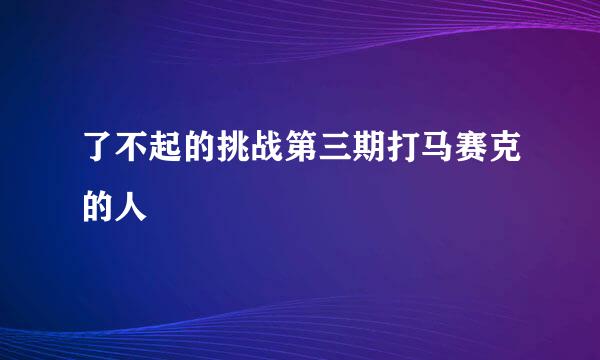 了不起的挑战第三期打马赛克的人